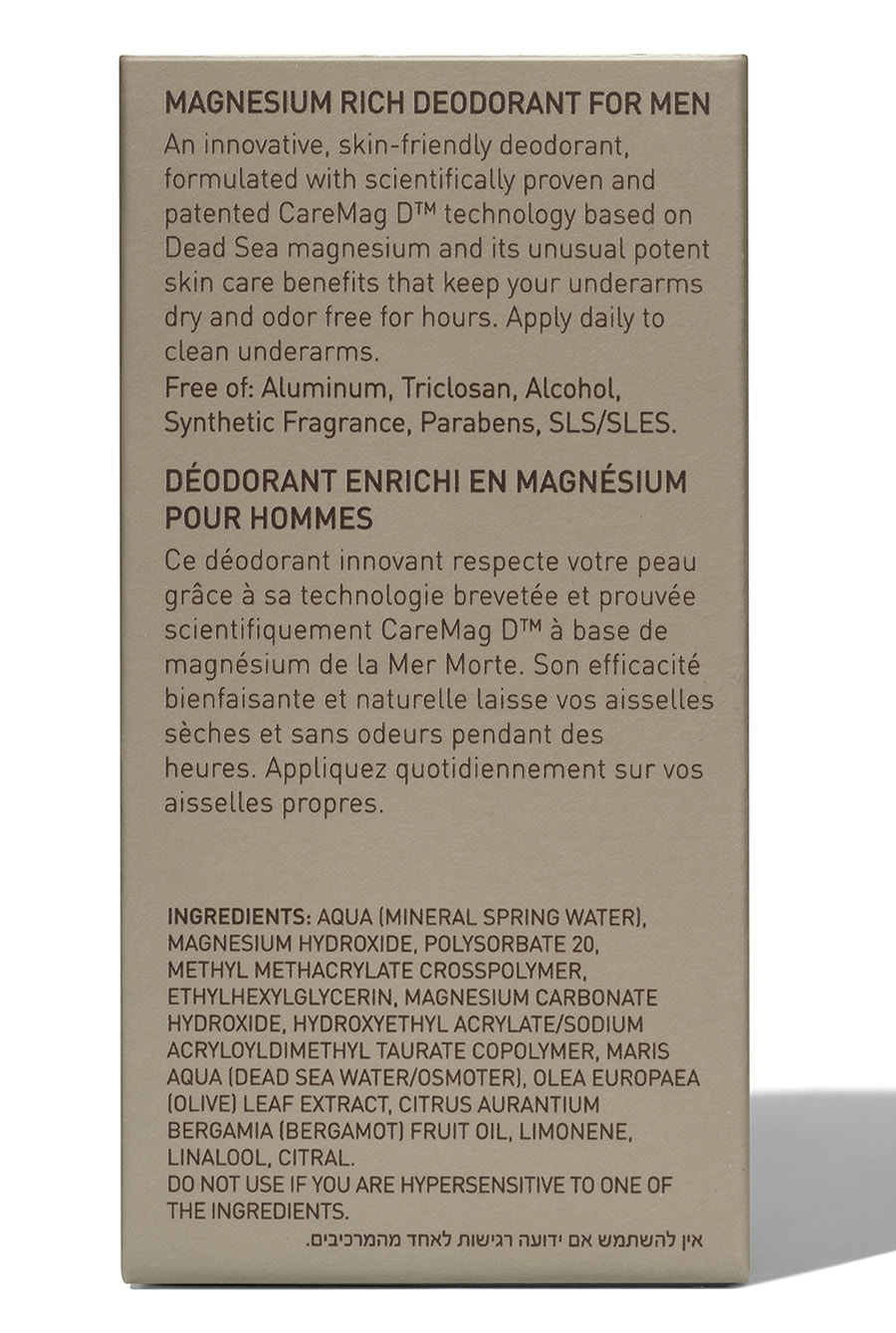 MAGNESIUM RICH DEODORANT FOR MEN
An innovative, skin-friendly deodorant, formulated with scientifically proven and patented CareMag D™ technology based on Dead Sea magnesium and its unusual potent skin care benefits that keep your underarms dry and odor free for hours. Apply daily to clean underarms.
Free of: Aluminum, Triclosan, Alcohol, Synthetic Fragrance, Parabens, SLS/SLES.

DÉODORANT ENRICHI EN MAGNÉSIUM POUR HOMMES
Ce déodorant innovant respecte votre peau grâce à sa technologie brevetée et prouvée scientifiquement CareMag D™ à base de magnésium de la Mer Morte. Son efficacité bienfaisante et naturelle laisse vos aisselles sèches et sans odeurs pendant des heures. Appliquez quotidiennement sur vos aisselles propres.

INGREDIENTS: AQUA (MINERAL SPRING WATER), MAGNESIUM HYDROXIDE, POLYSORBATE 20, METHYL METHACRYLATE CROSSPOLYMER, ETHYLHEXYLGLYCERIN, MAGNESIUM CARBONATE HYDROXIDE, HYDROXYETHYL ACRYLATE/SODIUM ACRYLOYLDIMETHYL TAURATE COPOLYMER, MARIS AQUA (DEAD SEA WATER/OSMOTER), OLEA EUROPAEA (OLIVE) LEAF EXTRACT, CITRUS AURANTIUM BERGAMIA (BERGAMOT) FRUIT OIL, LIMONENE, LINALOOL, CITRAL.
DO NOT USE IF YOU ARE HYPERSENSITIVE TO ONE OF THE INGREDIENTS.
אין להשתמש אם ידועה רגישות לאחד מהמרכיבים.